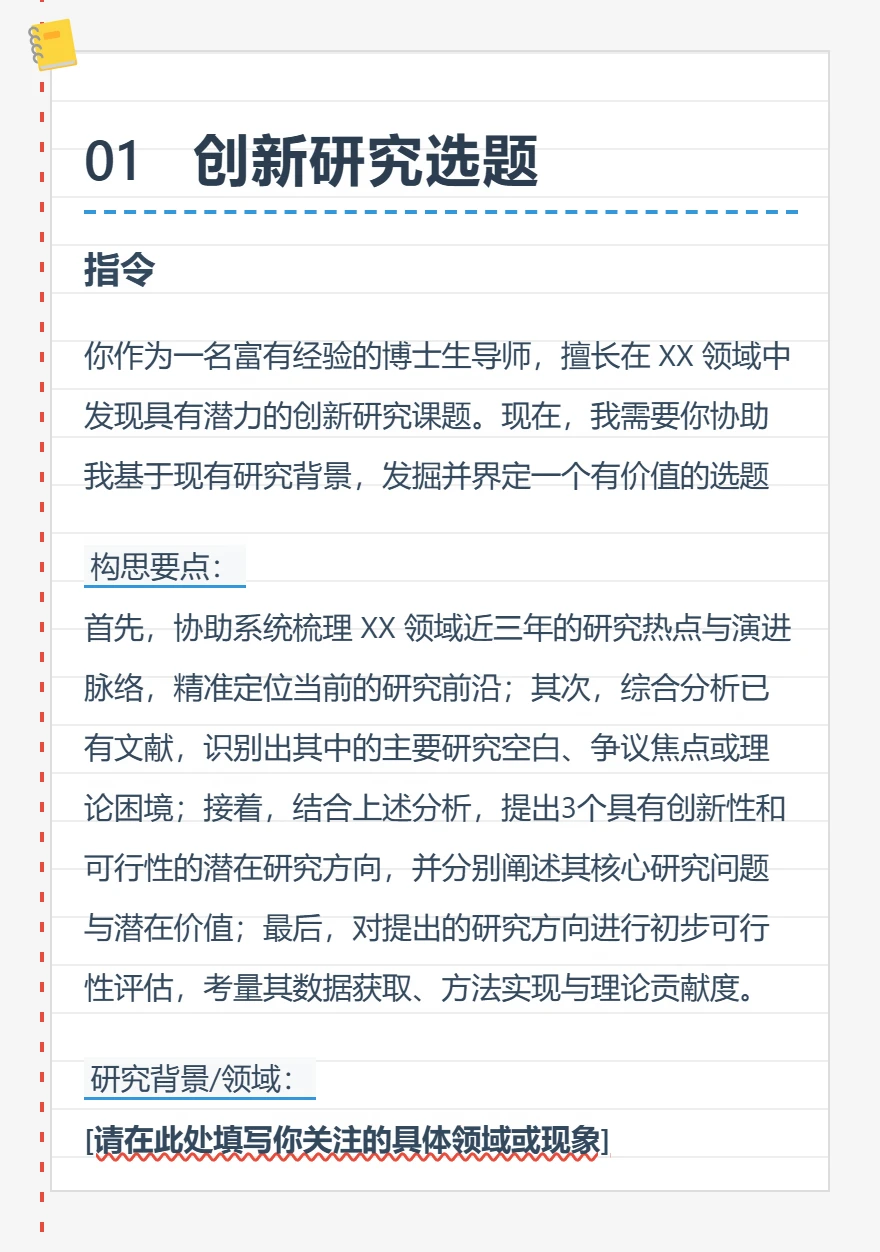 01 创新研究选题

指令

你作为一名富有经验的博士生导师，擅长在XX领域中发现具有潜力的创新研究课题。现在，我需要你协助我基于现有研究背景，发掘并界定一个有价值的选题

构思要点：

首先，协助系统梳理XX领域近三年的研究热点与演进脉络，精准定位当前的研究前沿；其次，综合分析已有文献，识别出其中的主要研究空白、争议焦点或理论困境；接着，结合上述分析，提出3个具有创新性和可行性的潜在研究方向，并分别阐述其核心研究问题与潜在价值；最后，对提出的研究方向进行初步可行性评估，考量其数据获取、方法实现与理论贡献度。

研究背景/领域：

[请在此处填写你关注的具体领域或现象]